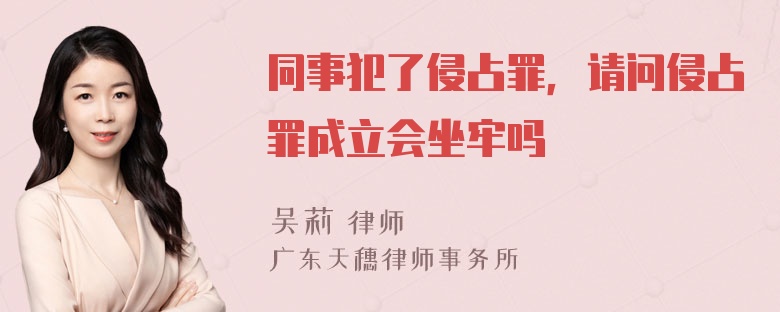 同事犯了侵占罪，请问侵占罪成立会坐牢吗

吴莉 律师
广东天穗律师事务所